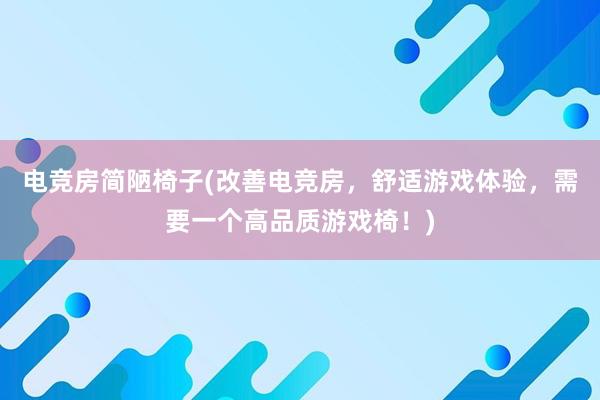 电竞房简陋椅子(改善电竞房，舒适游戏体验，需要一个高品质游戏椅！)